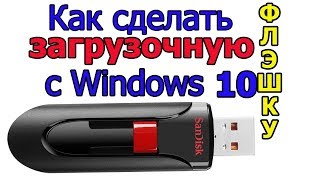 Как сделать загрузочную с Windows 10

ФЛЭШКУ

SanDisk